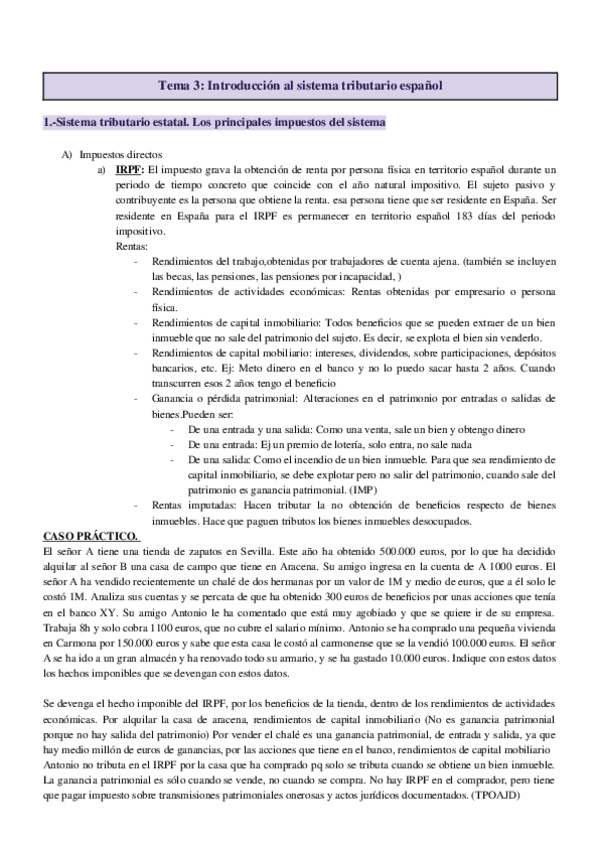 Tema 3: Introducción al sistema tributario español

1.-Sistema tributario estatal. Los principales impuestos del sistema

A) Impuestos directos

a) IRPF: El impuesto grava la obtención de renta por persona física en territorio español durante un periodo de tiempo concreto que coincide con el año natural impositivo. El sujeto pasivo y contribuyente es la persona que obtiene la renta. esa persona tiene que ser residente en España. Ser residente en España para el IRPF es permanecer en territorio español 183 días del periodo impositivo.

Rentas:

- Rendimientos del trabajo,obtenidas por trabajadores de cuenta ajena. (también se incluyen las becas, las pensiones, las pensiones por incapacidad, )
- Rendimientos de actividades económicas: Rentas obtenidas por empresario o persona física.
- Rendimientos de capital inmobiliario: Todos beneficios que se pueden extraer de un bien inmueble que no sale del patrimonio del sujeto. Es decir, se explota el bien sin venderlo.
- Rendimientos de capital mobiliario: intereses, dividendos, sobre participaciones, depósitos bancarios, etc. Ej: Meto dinero en el banco y no lo puedo sacar hasta 2 años. Cuando transcurren esos 2 años tengo el beneficio
- Ganancia o pérdida patrimonial: Alteraciones en el patrimonio por entradas o salidas de bienes.Pueden ser:
  - De una entrada y una salida: Como una venta, sale un bien y obtengo dinero
  - De una entrada: Ej un premio de lotería, solo entra, no sale nada
  - De una salida: Como el incendio de un bien inmueble. Para que sea rendimiento de capital inmobiliario, se debe explotar pero no salir del patrimonio, cuando sale del patrimonio es ganancia patrimonial. (IMP)
- Rentas imputadas: Hacen tributar la no obtención de beneficios respecto de bienes inmuebles. Hace que paguen tributos los bienes inmuebles desocupados.

CASO PRÁCTICO.

El señor A tiene una tienda de zapatos en Sevilla. Este año ha obtenido 500.000 euros, por lo que ha decidido alquilar al señor B una casa de campo que tiene en Aracena. Su amigo ingresa en la cuenta de A 1000 euros. El señor A ha vendido recientemente un chalé de dos hermanas por un valor de 1M y medio de euros, que a él solo le costó 1M. Analiza sus cuentas y se percata de que ha obtenido 300 euros de beneficios por unas acciones que tenía en el banco XY. Su amigo Antonio le ha comentado que está muy agobiado y que se quiere ir de su empresa. Trabaja 8h y solo cobra 1100 euros, que no cubre el salario mínimo. Antonio se ha comprado una pequeña vivienda en Carmona por 150.000 euros y sabe que esta casa le costó al carmonense que se la vendió 100.000 euros. El señor A se ha ido a un gran almacén y ha renovado todo su armario, y se ha gastado 10.000 euros. Indique con estos datos los hechos imponibles que se devengan con estos datos.

Se devenga el hecho imponible del IRPF, por los beneficios de la tienda, dentro de los rendimientos de actividades económicas. Por alquilar la casa de aracena, rendimientos de capital inmobiliario (No es ganancia patrimonial porque no hay salida del patrimonio) Por vender el chalé es una ganancia patrimonial, de entrada y salida, ya que hay medio millón de euros de ganancias, por las acciones que tiene en el banco, rendimientos de capital mobiliario Antonio no tributa en el IRPF por la casa que ha comprado pq solo se tributa cuando se obtiene un bien inmueble. La ganancia patrimonial es sólo cuando se vende, no cuando se compra. No hay IRPF en el comprador, pero tiene que pagar impuesto sobre transmisiones patrimoniales onerosas y actos jurídicos documentados. (TPOAJD)